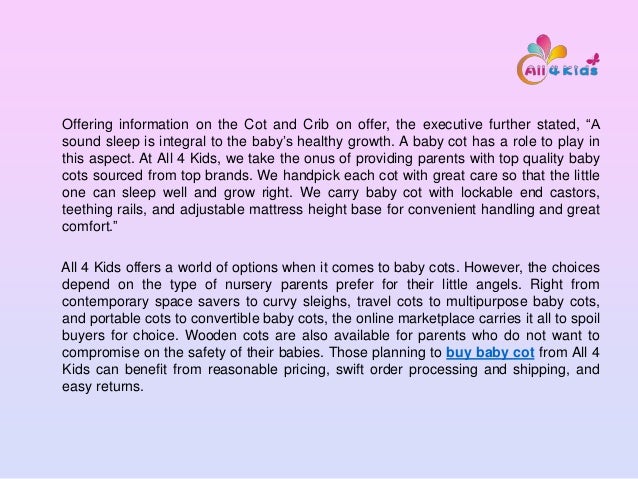 All 4 Kids

Offering information on the Cot and Crib on offer, the executive further stated, “A sound sleep is integral to the baby’s healthy growth. A baby cot has a role to play in this aspect. At All 4 Kids, we take the onus of providing parents with top quality baby cots sourced from top brands. We handpick each cot with great care so that the little one can sleep well and grow right. We carry baby cot with lockable end castors, teething rails, and adjustable mattress height base for convenient handling and great comfort.”

All 4 Kids offers a world of options when it comes to baby cots. However, the choices depend on the type of nursery parents prefer for their little angels. Right from contemporary space savers to curvy sleighs, travel cots to multipurpose baby cots, and portable cots to convertible baby cots, the online marketplace carries it all to spoil buyers for choice. Wooden cots are also available for parents who do not want to compromise on the safety of their babies. Those planning to buy baby cot from All 4 Kids can benefit from reasonable pricing, swift order processing and shipping, and easy returns.